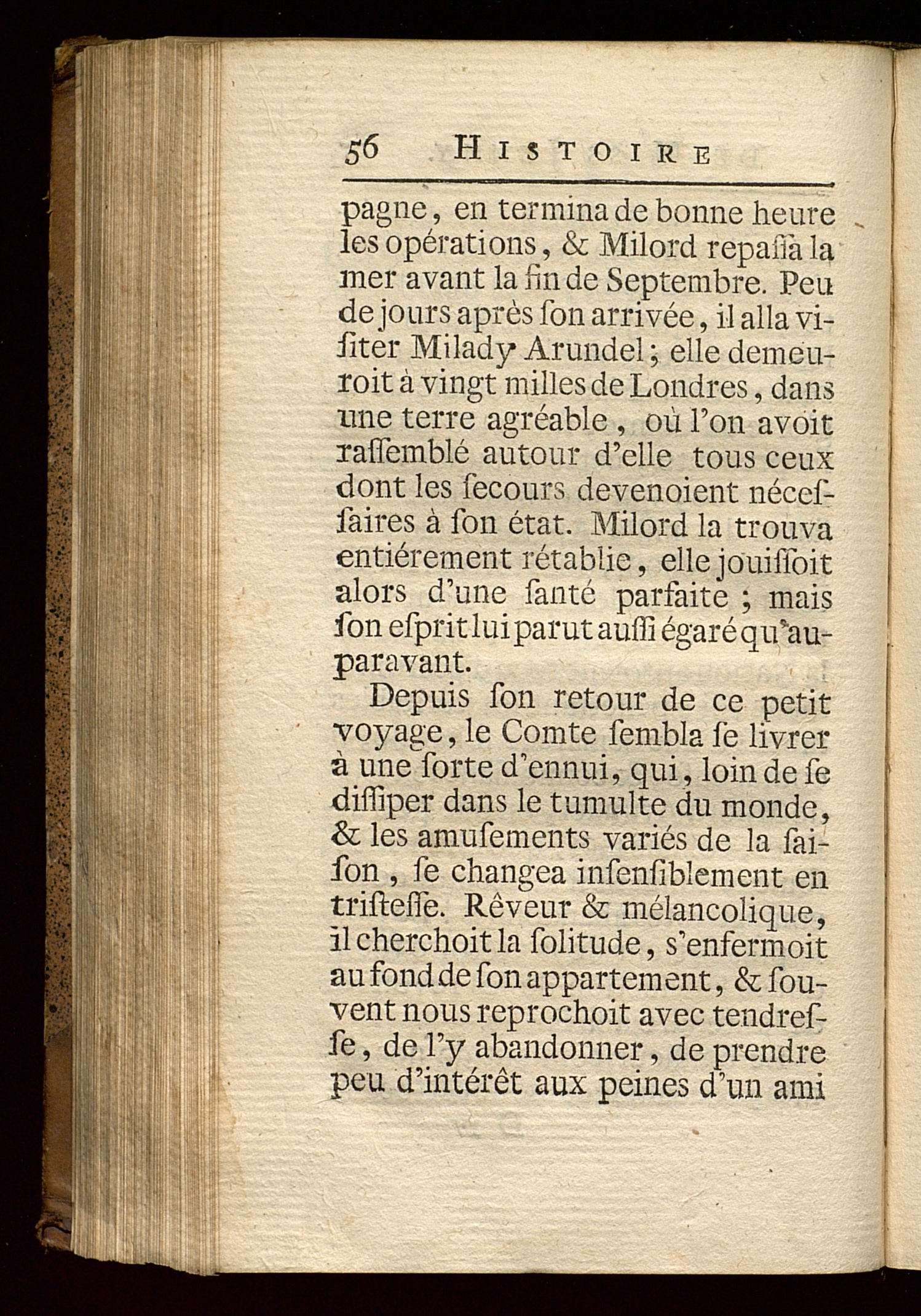 56 HISTOIRE

pagne, en termina de bonne heure les opérations, & Milord repaſſa la mer avant la fin de Septembre. Peu de jours après ſon arrivée, il alla viſiter Milady Arundel; elle demeuroit à vingt milles de Londres, dans une terre agréable, où l'on avoit raſſemblé autour d'elle tous ceux dont les ſecours devenoient néceſſaires à ſon état. Milord la trouva entiérement rétablie, elle jouiſſoit alors d'une ſanté parfaite; mais ſon eſprit lui parut auſſi égaré qu'auparavant.

Depuis ſon retour de ce petit voyage, le Comte ſembla ſe livrer à une ſorte d'ennui, qui, loin de ſe diſſiper dans le tumulte du monde, & les amuſements variés de la ſaiſon, ſe changea inſenſiblement en triſteſſe. Rêveur & mélancolique, il cherchoit la ſolitude, s'enfermoit au fond de ſon appartement, & ſouvent nous reprochoit avec tendreſſe, de l'y abandonner, de prendre peu d'intérêt aux peines d'un ami